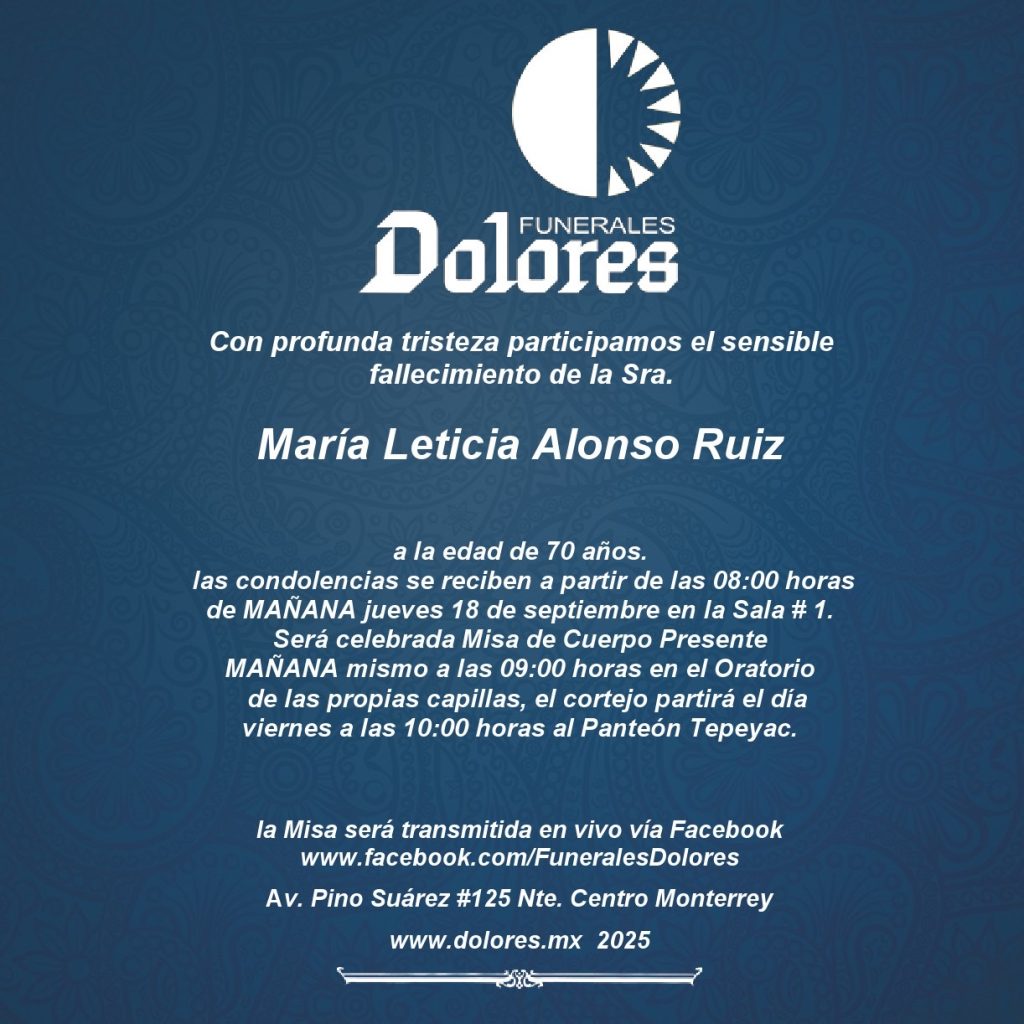 FUNERALES
Dolores

Con profunda tristeza participamos el sensible fallecimiento de la Sra.

María Leticia Alonso Ruiz

a la edad de 70 años.
las condolencias se reciben a partir de las 08:00 horas de MAÑANA jueves 18 de septiembre en la Sala # 1.
Será celebrada Misa de Cuerpo Presente MAÑANA mismo a las 09:00 horas en el Oratorio de las propias capillas, el cortejo partirá el día viernes a las 10:00 horas al Panteón Tepeyac.

la Misa será transmitida en vivo vía Facebook
www.facebook.com/FuneralesDolores

Av. Pino Suárez #125 Nte. Centro Monterrey

www.dolores.mx 2025